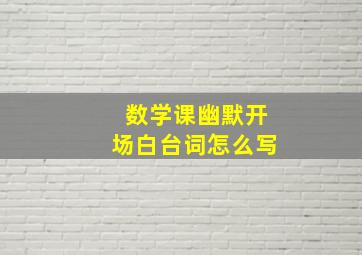 数学课幽默开场白台词怎么写